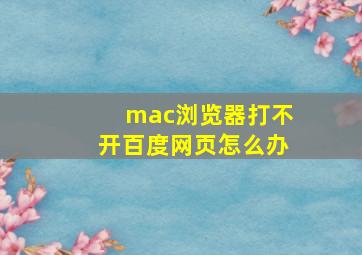 mac浏览器打不开百度网页怎么办